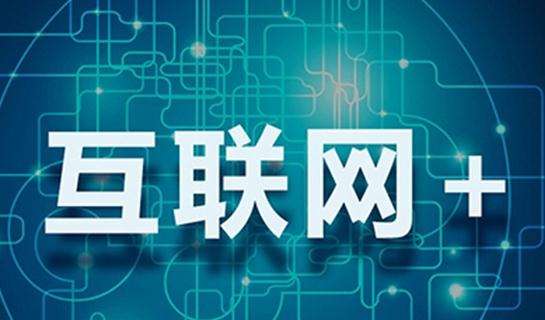 互联网+